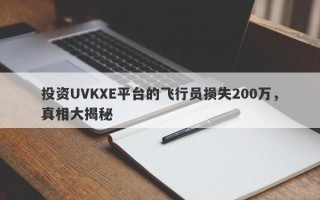 投资UVKXE平台的飞行员损失200万，真相大揭秘